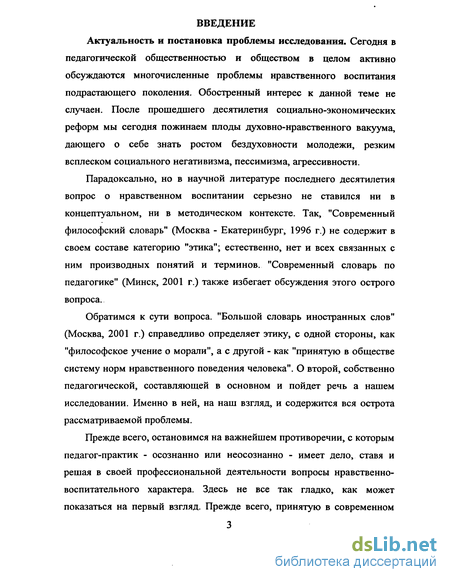 ВВЕДЕНИЕ

Актуальность и постановка проблемы исследования. Сегодня в педагогической общественностью и обществом в целом активно обсуждаются многочисленные проблемы нравственного воспитания подрастающего поколения. Обостренный интерес к данной теме не случаен. После прошедшего десятилетия социально-экономических реформ мы сегодня пожинаем плоды духовно-нравственного вакуума, дающего о себе знать ростом бездуховности молодежи, резким всплеском социального негативизма, пессимизма, агрессивности.

Парадоксально, но в научной литературе последнего десятилетия вопрос о нравственном воспитании серьезно не ставился ни в концептуальном, ни в методическом контексте. Так, "Современный философский словарь" (Москва - Екатеринбург, 1996 г.) не содержит в своем составе категорию "этика"; естественно, нет и всех связанных с ним производных понятий и терминов. "Современный словарь по педагогике" (Минск, 2001 г.) также избегает обсуждения этого острого вопроса.

Обратимся к сути вопроса. "Большой словарь иностранных слов" (Москва, 2001 г.) справедливо определяет этику, с одной стороны, как "философское учение о морали", а с другой - как "принятую в обществе систему норм нравственного поведения человека". О второй, собственно педагогической, составляющей в основном и пойдет речь а нашем исследовании. Именно в ней, на наш взгляд, и содержится вся острота рассматриваемой проблемы.

Прежде всего, остановимся на важнейшем противоречии, с которым педагог-практик - осознанно или неосознанно - имеет дело, ставя и решая в своей профессиональной деятельности вопросы нравственно-воспитательного характера. Здесь не все так гладко, как может показаться на первый взгляд. Прежде всего, принятую в современном

3

dsLib.net
библиотека диссертаций